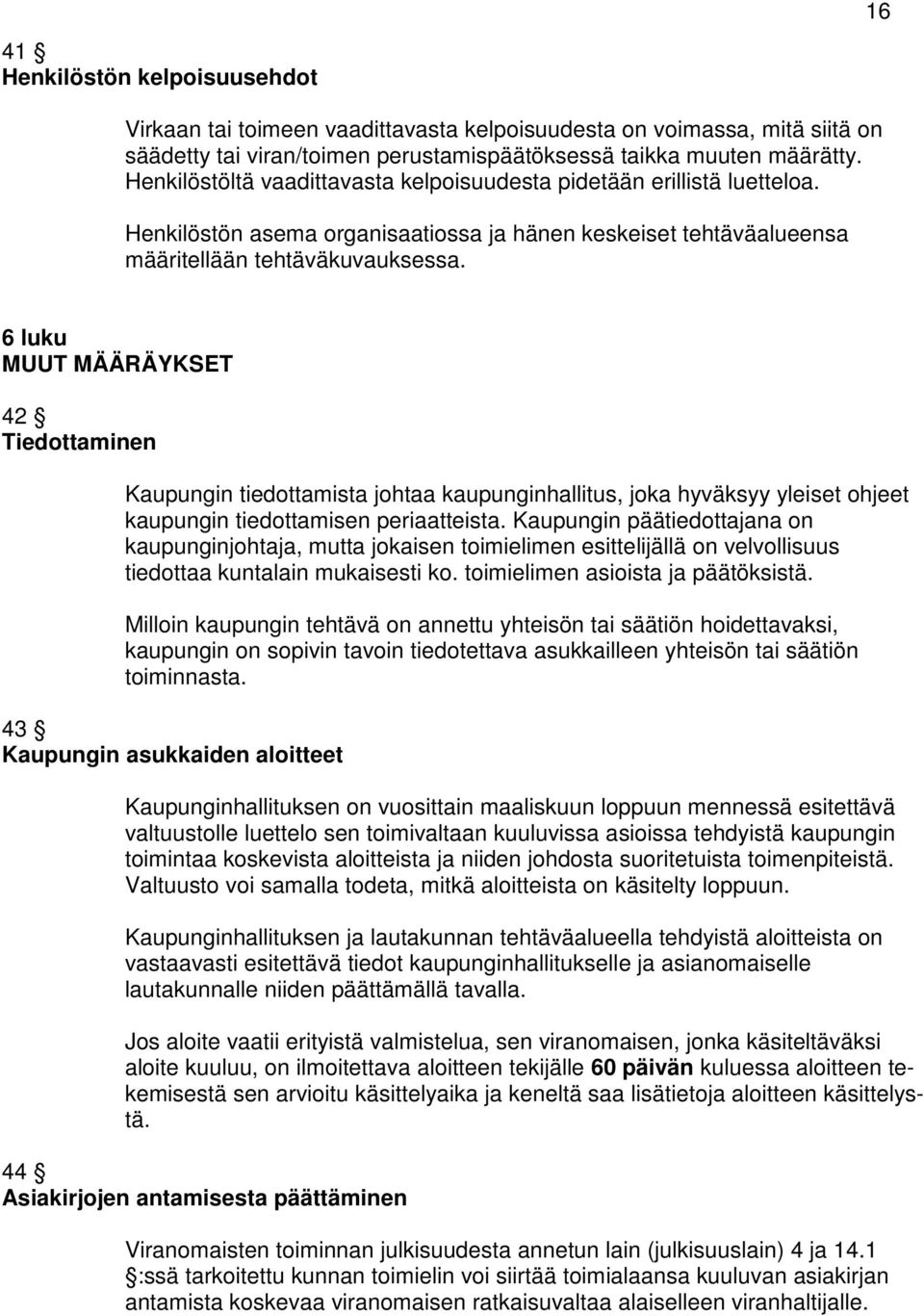 16

41 §
Henkilöstön kelpoisuusehdot

Virkaan tai toimeen vaadittavasta kelpoisuudesta on voimassa, mitä siitä on säädetty tai viran/toimen perustamispäätöksessä taikka muuten määrätty. Henkilöstöltä vaadittavasta kelpoisuudesta pidetään erillistä luetteloa.

Henkilöstön asema organisaatiossa ja hänen keskeiset tehtäväalueensa määritellään tehtäväkuvauksessa.

6 luku
MUUT MÄÄRÄYKSET

42 §
Tiedottaminen

Kaupungin tiedottamista johtaa kaupunginhallitus, joka hyväksyy yleiset ohjeet kaupungin tiedottamisen periaatteista. Kaupungin päätiedottajana on kaupunginjohtaja, mutta jokaisen toimielimen esittelijällä on velvollisuus tiedottaa kuntalain mukaisesti ko. toimielimen asioista ja päätöksistä.

Milloin kaupungin tehtävä on annettu yhteisön tai säätiön hoidettavaksi, kaupungin on sopivin tavoin tiedotettava asukkailleen yhteisön tai säätiön toiminnasta.

43 §
Kaupungin asukkaiden aloitteet

Kaupunginhallituksen on vuosittain maaliskuun loppuun mennessä esitettävä valtuustolle luettelo sen toimivaltaan kuuluvissa asioissa tehdyistä kaupungin toimintaa koskevista aloitteista ja niiden johdosta suoritetuista toimenpiteistä. Valtuusto voi samalla todeta, mitkä aloitteista on käsitelty loppuun.

Kaupunginhallituksen ja lautakunnan tehtäväalueella tehdyistä aloitteista on vastaavasti esitettävä tiedot kaupunginhallitukselle ja asianomaiselle lautakunnalle niiden päättämällä tavalla.

Jos aloite vaatii erityistä valmistelua, sen viranomaisen, jonka käsiteltäväksi aloite kuuluu, on ilmoitettava aloitteen tekijälle 60 päivän kuluessa aloitteen tekemisestä sen arvioitu käsittelyaika ja keneltä saa lisätietoja aloitteen käsittelystä.

44 §
Asiakirjojen antamisesta päättäminen

Viranomaisten toiminnan julkisuudesta annetun lain (julkisuuslain) 4 ja 14.1 §:ssä tarkoitettu kunnan toimielin voi siirtää toimialaansa kuuluvan asiakirjan antamista koskevaa viranomaisen ratkaisuvaltaa alaiselleen viranhaltijalle.